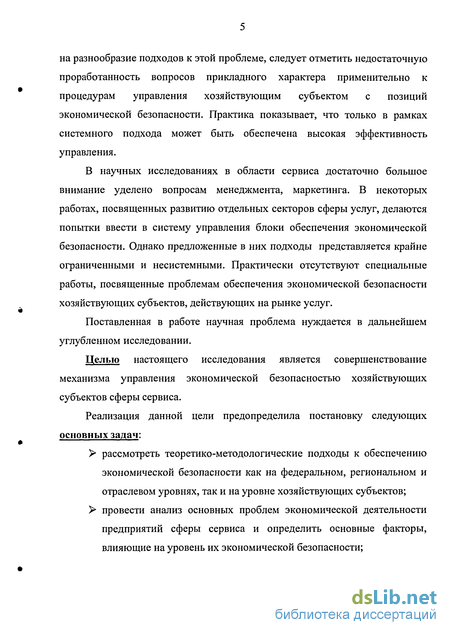 5

на разнообразие подходов к этой проблеме, следует отметить недостаточную проработанность вопросов прикладного характера применительно к процедурам управления хозяйствующим субъектом с позиций экономической безопасности. Практика показывает, что только в рамках системного подхода может быть обеспечена высокая эффективность управления.

В научных исследованиях в области сервиса достаточно большое внимание уделено вопросам менеджмента, маркетинга. В некоторых работах, посвященных развитию отдельных секторов сферы услуг, делаются попытки ввести в систему управления блоки обеспечения экономической безопасности. Однако предложенные в них подходы представляется крайне ограниченными и несистемными. Практически отсутствуют специальные работы, посвященные проблемам обеспечения экономической безопасности хозяйствующих субъектов, действующих на рынке услуг.

Поставленная в работе научная проблема нуждается в дальнейшем углубленном исследовании.

Целью настоящего исследования является совершенствование механизма управления экономической безопасностью хозяйствующих субъектов сферы сервиса.

Реализация данной цели предопределила постановку следующих основных задач:

➢ рассмотреть теоретико-методологические подходы к обеспечению экономической безопасности как на федеральном, региональном и отраслевом уровнях, так и на уровне хозяйствующих субъектов;

➢ провести анализ основных проблем экономической деятельности предприятий сферы сервиса и определить основные факторы, влияющие на уровень их экономической безопасности;

dsLib.net
библиотека диссертаций